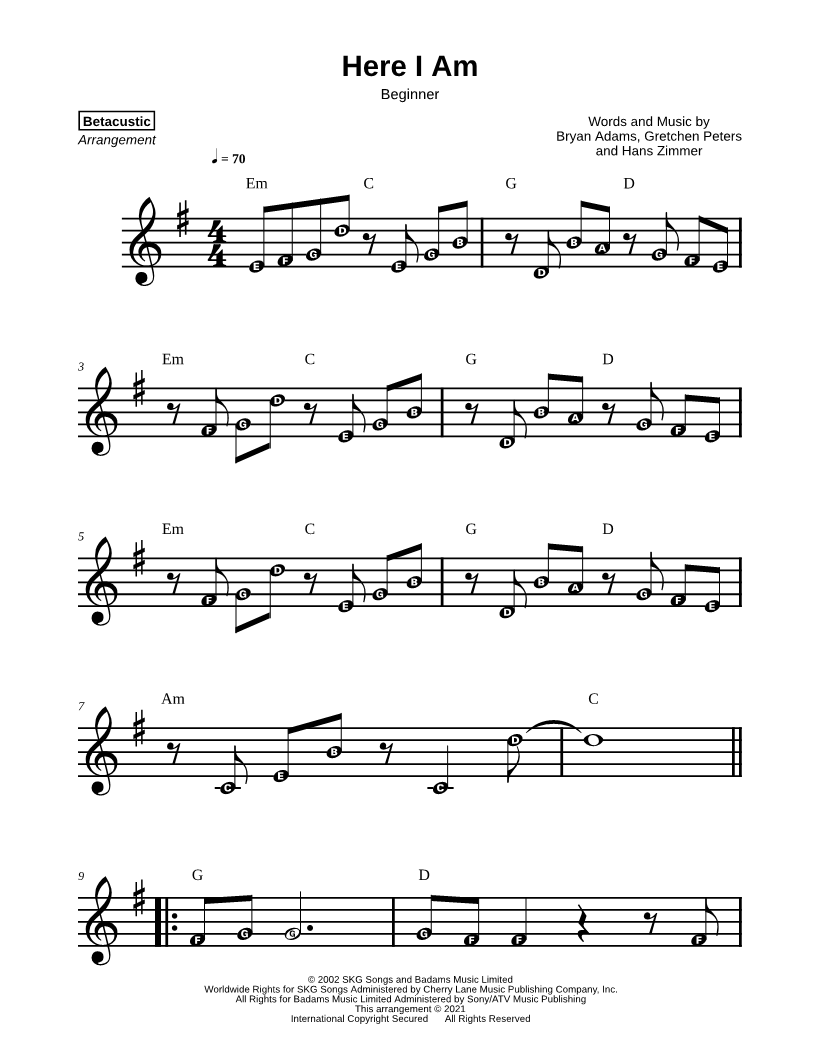 Here I Am

Beginner

Betacustic
Arrangement

Words and Music by
Bryan Adams, Gretchen Peters
and Hans Zimmer

♩ = 70

Em C G D

E F G D E G B D B A G F E

3 Em C G D

F G D E G B D B A G F E

5 Em C G D

F G D E G B D B A G F E

7 Am C

C E B C D

9 G D

F G G G F F F

© 2002 SKG Songs and Badams Music Limited
Worldwide Rights for SKG Songs Administered by Cherry Lane Music Publishing Company, Inc.
All Rights for Badams Music Limited Administered by Sony/ATV Music Publishing
This arrangement © 2021
International Copyright Secured All Rights Reserved